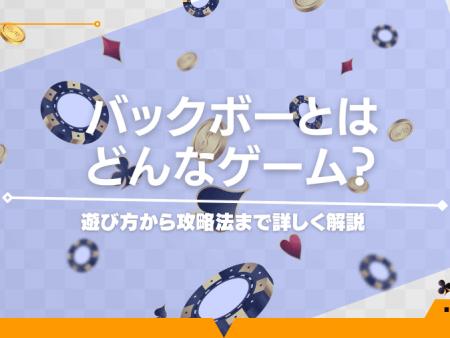 バックボーとは
どんなゲーム?

遊び方から攻略法まで詳しく解説